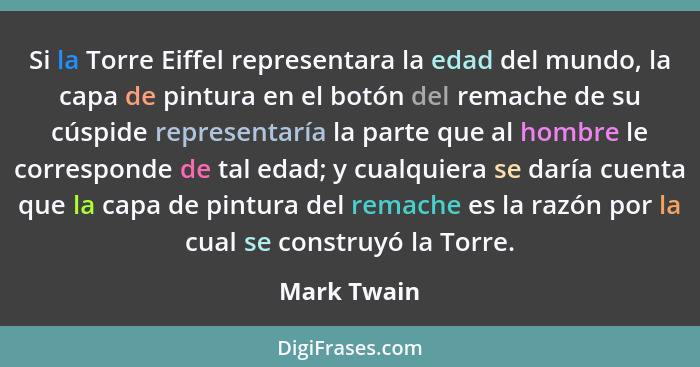 Si la Torre Eiffel representara la edad del mundo, la capa de pintura en el botón del remache de su cúspide representaría la parte que al hombre le corresponde de tal edad; y cualquiera se daría cuenta que la capa de pintura del remache es la razón por la cual se construyó la Torre.

Mark Twain

DigiFrases.com